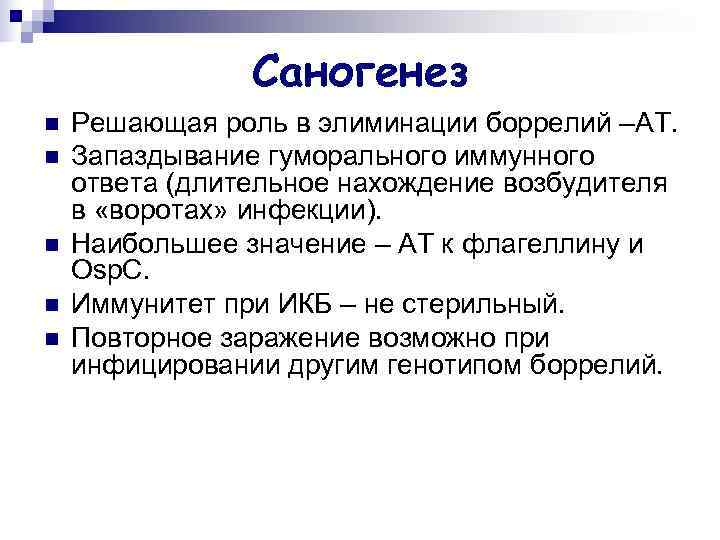 Саногенез

Решающая роль в элиминации боррелий –АТ.

Запаздывание гуморального иммунного ответа (длительное нахождение возбудителя в «воротах» инфекции).

Наибольшее значение – АТ к флагеллину и OspC.

Иммунитет при ИКБ – не стерильный.

Повторное заражение возможно при инфицировании другим генотипом боррелий.